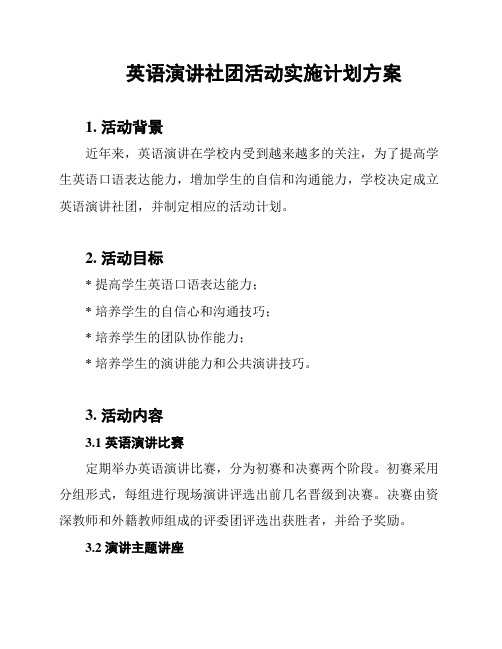 英语演讲社团活动实施计划方案

1. 活动背景

近年来，英语演讲在学校内受到越来越多的关注，为了提高学生英语口语表达能力，增加学生的自信和沟通能力，学校决定成立英语演讲社团，并制定相应的活动计划。

2. 活动目标

* 提高学生英语口语表达能力；

* 培养学生的自信心和沟通技巧；

* 培养学生的团队协作能力；

* 培养学生的演讲能力和公共演讲技巧。

3. 活动内容

3.1 英语演讲比赛

定期举办英语演讲比赛，分为初赛和决赛两个阶段。初赛采用分组形式，每组进行现场演讲评选出前几名晋级到决赛。决赛由资深教师和外籍教师组成的评委团评选出获胜者，并给予奖励。

3.2 演讲主题讲座